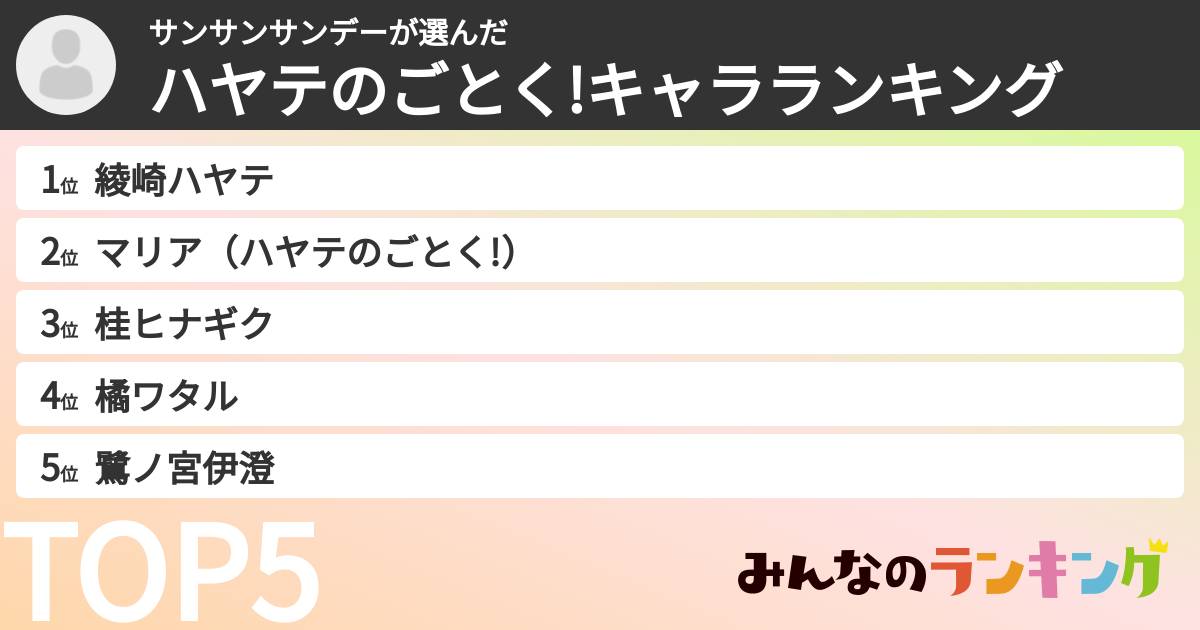 サンサンサンデーが選んだ
ハヤテのごとく!キャラランキング

1位 綾崎ハヤテ
2位 マリア（ハヤテのごとく!）
3位 桂ヒナギク
4位 橘ワタル
5位 鷺ノ宮伊澄

TOP5

みんなのランキング